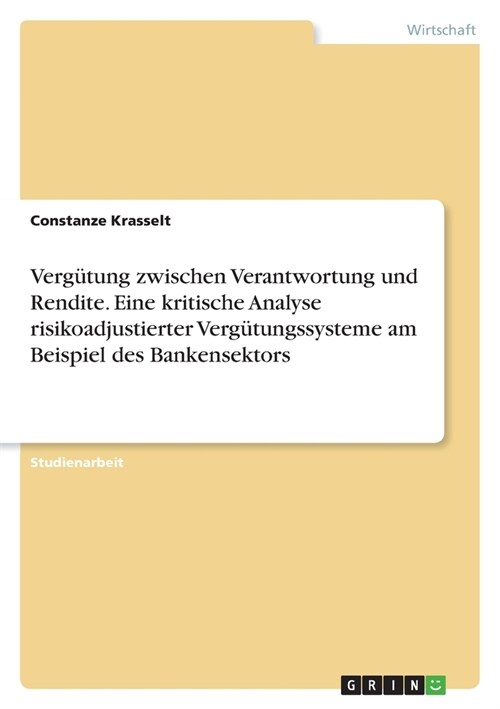 Wirtschaft

Constanze Krasselt

Vergütung zwischen Verantwortung und Rendite. Eine kritische Analyse risikoadjustierter Vergütungssysteme am Beispiel des Bankensektors

Studienarbeit

GRIN